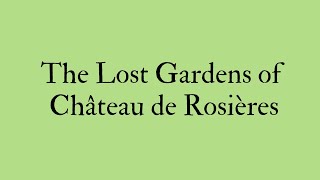 The Lost Gardens of Château de Rosières